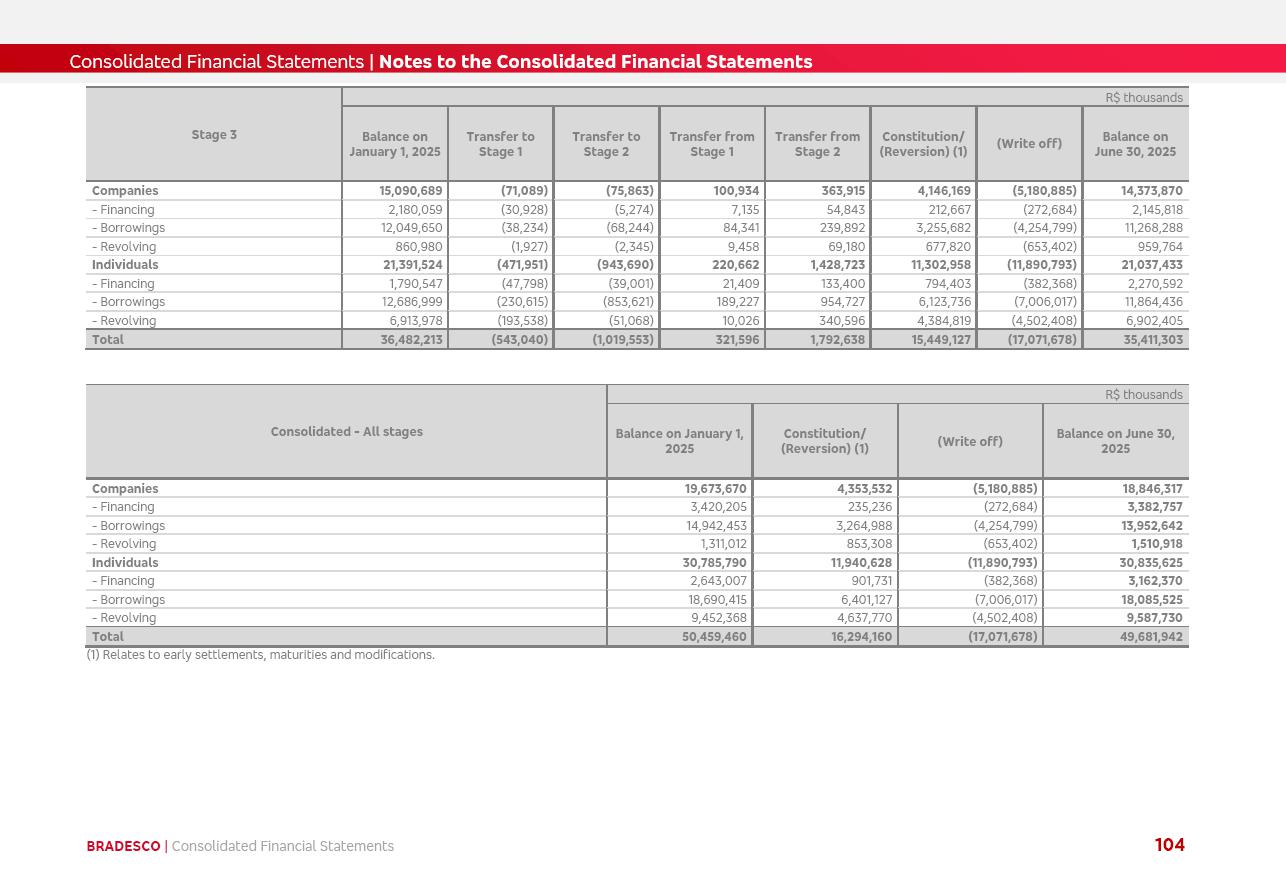 Consolidated Financial Statements | Notes to the Consolidated Financial Statements

R$ thousands

| Stage 3 | Balance on January 1, 2025 | Transfer to Stage 1 | Transfer to Stage 2 | Transfer from Stage 1 | Transfer from Stage 2 | Constitution/ (Reversion) (1) | (Write off) | Balance on June 30, 2025 |
|---|---|---|---|---|---|---|---|---|
| Companies | 15,090,689 | (71,089) | (75,863) | 100,934 | 363,915 | 4,146,169 | (5,180,885) | 14,373,870 |
| - Financing | 2,180,059 | (30,928) | (5,274) | 7,135 | 54,843 | 212,667 | (272,684) | 2,145,818 |
| - Borrowings | 12,049,650 | (38,234) | (68,244) | 84,341 | 239,892 | 3,255,682 | (4,254,799) | 11,268,288 |
| - Revolving | 860,980 | (1,927) | (2,345) | 9,458 | 69,180 | 677,820 | (653,402) | 959,764 |
| Individuals | 21,391,524 | (471,951) | (943,690) | 220,662 | 1,428,723 | 11,302,958 | (11,890,793) | 21,037,433 |
| - Financing | 1,790,547 | (47,798) | (39,001) | 21,409 | 133,400 | 794,403 | (382,368) | 2,270,592 |
| - Borrowings | 12,686,999 | (230,615) | (853,621) | 189,227 | 954,727 | 6,123,736 | (7,006,017) | 11,864,436 |
| - Revolving | 6,913,978 | (193,538) | (51,068) | 10,026 | 340,596 | 4,384,819 | (4,502,408) | 6,902,405 |
| Total | 36,482,213 | (543,040) | (1,019,553) | 321,596 | 1,792,638 | 15,449,127 | (17,071,678) | 35,411,303 |

R$ thousands

| Consolidated - All stages | Balance on January 1, 2025 | Constitution/ (Reversion) (1) | (Write off) | Balance on June 30, 2025 |
|---|---|---|---|---|
| Companies | 19,673,670 | 4,353,532 | (5,180,885) | 18,846,317 |
| - Financing | 3,420,205 | 235,236 | (272,684) | 3,382,757 |
| - Borrowings | 14,942,453 | 3,264,988 | (4,254,799) | 13,952,642 |
| - Revolving | 1,311,012 | 853,308 | (653,402) | 1,510,918 |
| Individuals | 30,785,790 | 11,940,628 | (11,890,793) | 30,835,625 |
| - Financing | 2,643,007 | 901,731 | (382,368) | 3,162,370 |
| - Borrowings | 18,690,415 | 6,401,127 | (7,006,017) | 18,085,525 |
| - Revolving | 9,452,368 | 4,637,770 | (4,502,408) | 9,587,730 |
| Total | 50,459,460 | 16,294,160 | (17,071,678) | 49,681,942 |

(1) Relates to early settlements, maturities and modifications.

BRADESCO | Consolidated Financial Statements

104